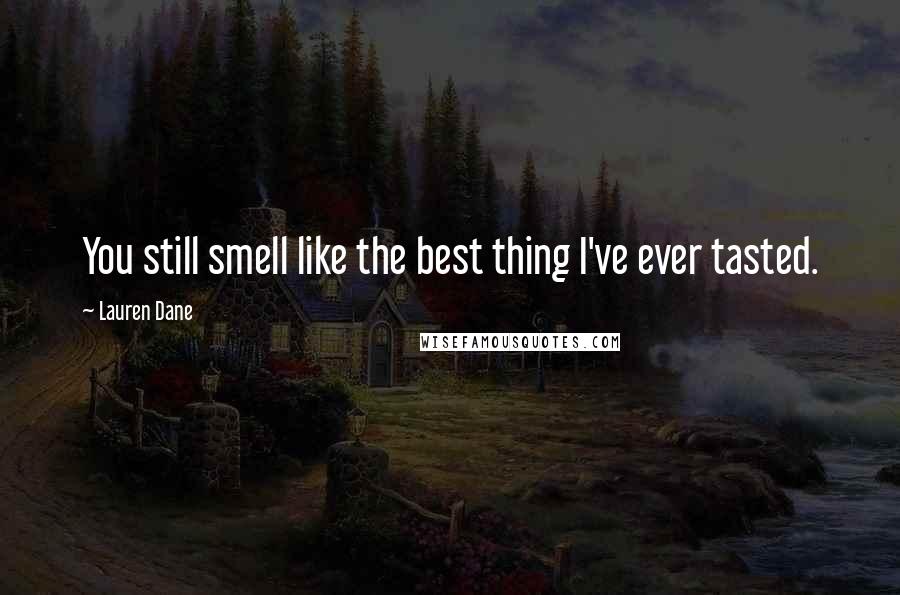 You still smell like the best thing I've ever tasted.

~ Lauren Dane

WISEFAMOUSQUOTES.COM